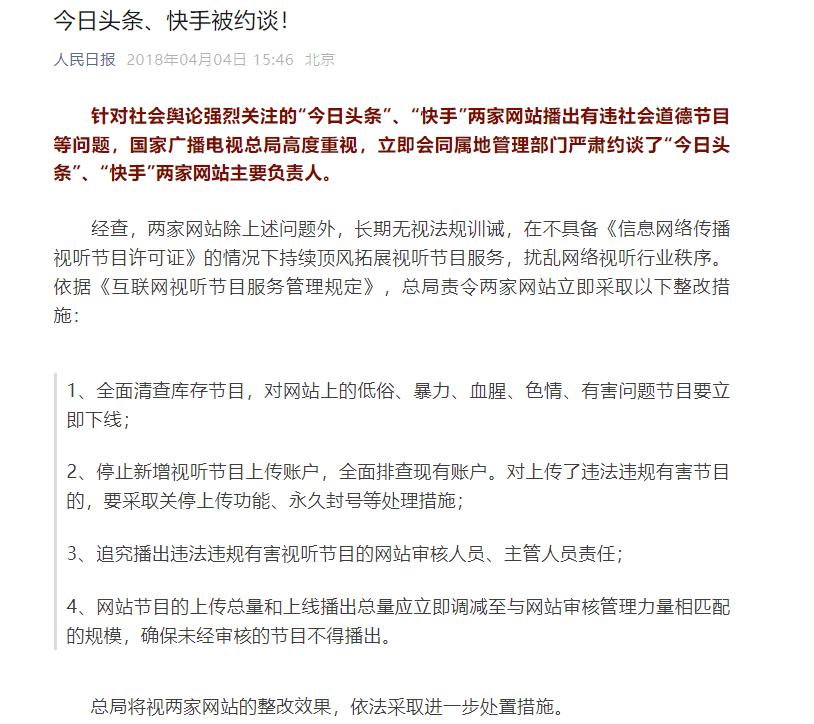 今日头条、快手被约谈！

人民日报 2018年04月04日 15:46 北京

针对社会舆论强烈关注的“今日头条”、“快手”两家网站播出有违社会道德节目等问题，国家广播电视总局高度重视，立即会同属地管理部门严肃约谈了“今日头条”、“快手”两家网站主要负责人。

经查，两家网站除上述问题外，长期无视法规训诫，在不具备《信息网络传播视听节目许可证》的情况下持续顶风拓展视听节目服务，扰乱网络视听行业秩序。依据《互联网视听节目服务管理规定》，总局责令两家网站立即采取以下整改措施：

1、全面清查库存节目，对网站上的低俗、暴力、血腥、色情、有害问题节目要立即下线；

2、停止新增视听节目上传账户，全面排查现有账户。对上传了违法违规有害节目的，要采取关停上传功能、永久封号等处理措施；

3、追究播出违法违规有害视听节目的网站审核人员、主管人员责任；

4、网站节目的上传总量和上线播出总量应立即调减至与网站审核管理力量相匹配的规模，确保未经审核的节目不得播出。

总局将视两家网站的整改效果，依法采取进一步处置措施。